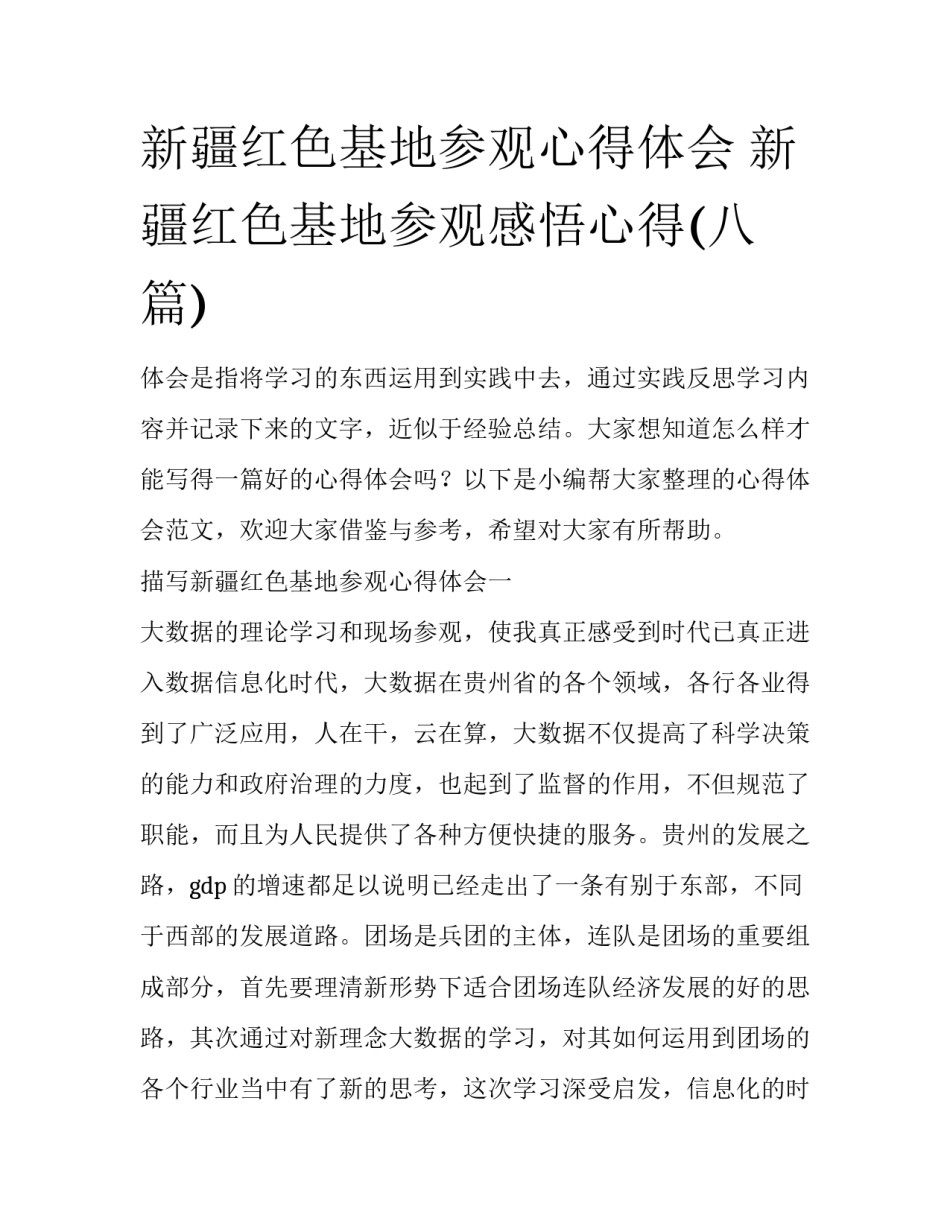 新疆红色基地参观心得体会 新疆红色基地参观感悟心得(八篇)

体会是指将学习的东西运用到实践中去，通过实践反思学习内容并记录下来的文字，近似于经验总结。大家想知道怎么样才能写得一篇好的心得体会吗？以下是小编帮大家整理的心得体会范文，欢迎大家借鉴与参考，希望对大家有所帮助。

描写新疆红色基地参观心得体会一

大数据的理论学习和现场参观，使我真正感受到时代已真正进入数据信息化时代，大数据在贵州省的各个领域，各行各业得到了广泛应用，人在干，云在算，大数据不仅提高了科学决策的能力和政府治理的力度，也起到了监督的作用，不但规范了职能，而且为人民提供了各种方便快捷的服务。贵州的发展之路，gdp 的增速都足以说明已经走出了一条有别于东部，不同于西部的发展道路。团场是兵团的主体，连队是团场的重要组成部分，首先要理清新形势下适合团场连队经济发展的好的思路，其次通过对新理念大数据的学习，对其如何运用到团场的各个行业当中有了新的思考，这次学习深受启发，信息化的时